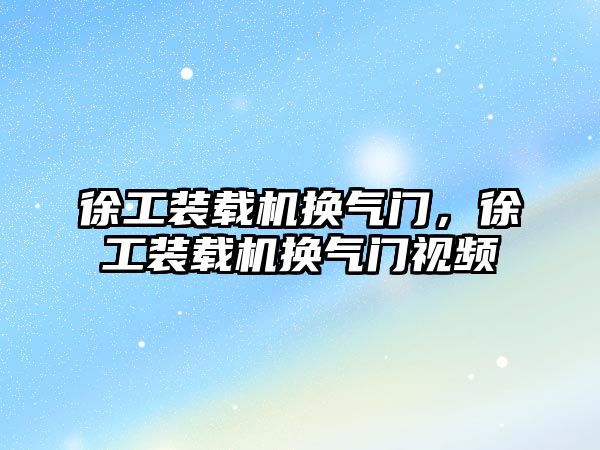 徐工装载机换气门，徐工装载机换气门视频